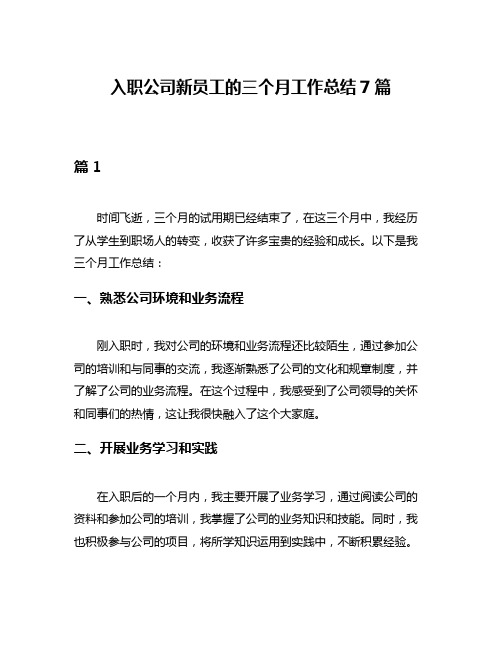 入职公司新员工的三个月工作总结7篇

篇1

时间飞逝，三个月的试用期已经结束了，在这三个月中，我经历了从学生到职场人的转变，收获了许多宝贵的经验和成长。以下是我三个月工作总结：

一、熟悉公司环境和业务流程

刚入职时，我对公司的环境和业务流程还比较陌生，通过参加公司的培训和与同事的交流，我逐渐熟悉了公司的文化和规章制度，并了解了公司的业务流程。在这个过程中，我感受到了公司领导的关怀和同事们的热情，这让我很快融入了这个大家庭。

二、开展业务学习和实践

在入职后的一个月内，我主要开展了业务学习，通过阅读公司的资料和参加公司的培训，我掌握了公司的业务知识和技能。同时，我也积极参与公司的项目，将所学知识运用到实践中，不断积累经验。